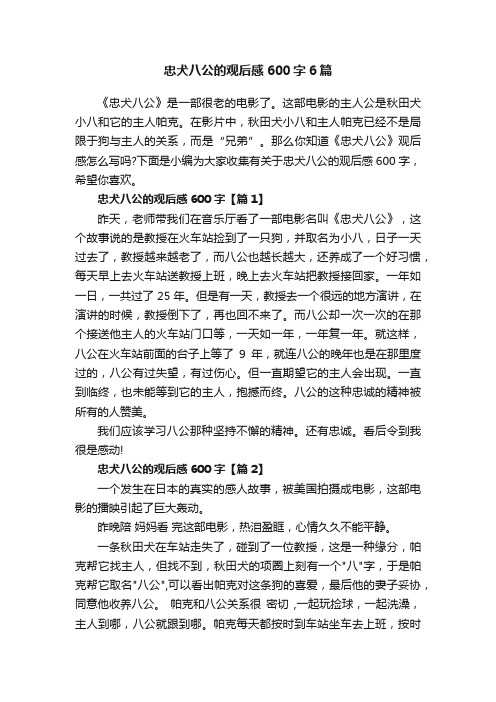 忠犬八公的观后感 600 字 6 篇

《忠犬八公》是一部很老的电影了。这部电影的主人公是秋田犬小八和它的主人帕克。在影片中，秋田犬小八和主人帕克已经不是局限于狗与主人的关系，而是“兄弟”。那么你知道《忠犬八公》观后感怎么写吗?下面是小编为大家收集有关于忠犬八公的观后感 600 字，希望你喜欢。

忠犬八公的观后感 600 字【篇 1】

昨天，老师带我们在音乐厅看了一部电影名叫《忠犬八公》，这个故事说的是教授在火车站捡到了一只狗，并取名为小八，日子一天过去了，教授越来越老了，而八公也越长越大，还养成了一个好习惯，每天早上去火车站送教授上班，晚上去火车站把教授接回家。一年如一日，一共过了 25 年。但是有一天，教授去一个很远的地方演讲，在演讲的时候，教授倒下了，再也回不来了。而八公却一次一次的在那个接送他主人的火车站门口等，一天如一年，一年复一年。就这样，八公在火车站前面的台子上等了 9 年，就连八公的晚年也是在那里度过的，八公有过失望，有过伤心。但一直期望它的主人会出现。一直到临终，也未能等到它的主人，抱撼而终。八公的这种忠诚的精神被所有的人赞美。

我们应该学习八公那种坚持不懈的精神。还有忠诚。看后令到我很是感动!

忠犬八公的观后感 600 字【篇 2】

一个发生在日本的真实的感人故事，被美国拍摄成电影，这部电影的播映引起了巨大轰动。

昨晚陪 妈妈看 完这部电影，热泪盈眶，心情久久不能平静。

一条秋田犬在车站走失了，碰到了一位教授，这是一种缘分，帕克帮它找主人，但找不到，秋田犬的项圈上刻有一个"八"字，于是帕克帮它取名"八公",可以看出帕克对这条狗的喜爱，最后他的妻子妥协，同意他收养八公。 帕克和八公关系很 密切，一起玩捡球，一起洗澡，主人到哪，八公就跟到哪。帕克每天都按时到车站坐车去上班，按时